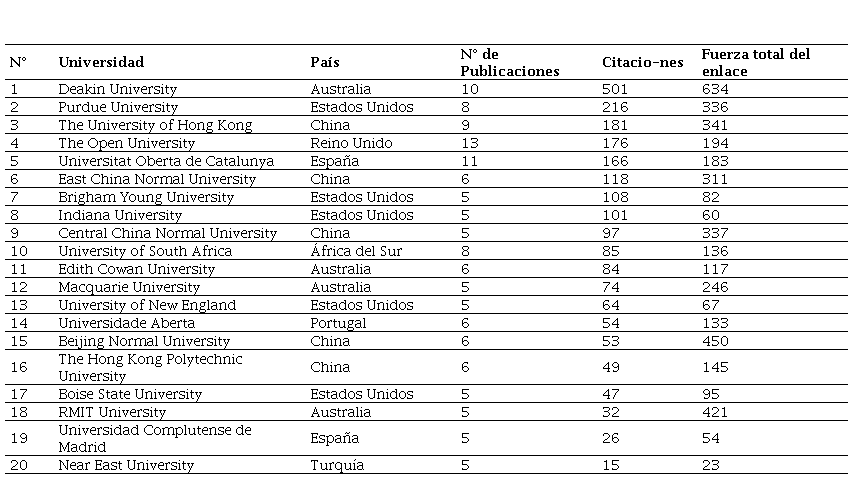 | N° | Universidad | País | N° de Publicaciones | Citacio-nes | Fuerza total del enlace |
|---|---|---|---|---|---|
| 1 | Deakin University | Australia | 10 | 501 | 634 |
| 2 | Purdue University | Estados Unidos | 8 | 216 | 336 |
| 3 | The University of Hong Kong | China | 9 | 181 | 341 |
| 4 | The Open University | Reino Unido | 13 | 176 | 194 |
| 5 | Universitat Oberta de Catalunya | España | 11 | 166 | 183 |
| 6 | East China Normal University | China | 6 | 118 | 311 |
| 7 | Brigham Young University | Estados Unidos | 5 | 108 | 82 |
| 8 | Indiana University | Estados Unidos | 5 | 101 | 60 |
| 9 | Central China Normal University | China | 5 | 97 | 337 |
| 10 | University of South Africa | África del Sur | 8 | 85 | 136 |
| 11 | Edith Cowan University | Australia | 6 | 84 | 117 |
| 12 | Macquarie University | Australia | 5 | 74 | 246 |
| 13 | University of New England | Estados Unidos | 5 | 64 | 67 |
| 14 | Universidade Aberta | Portugal | 6 | 54 | 133 |
| 15 | Beijing Normal University | China | 6 | 53 | 450 |
| 16 | The Hong Kong Polytechnic University | China | 6 | 49 | 145 |
| 17 | Boise State University | Estados Unidos | 5 | 47 | 95 |
| 18 | RMIT University | Australia | 5 | 32 | 421 |
| 19 | Universidad Complutense de Madrid | España | 5 | 26 | 54 |
| 20 | Near East University | Turquía | 5 | 15 | 23 |